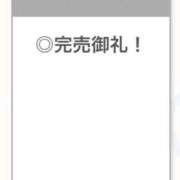 ◎完売御礼！